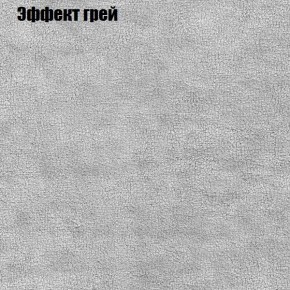 Эффект грей